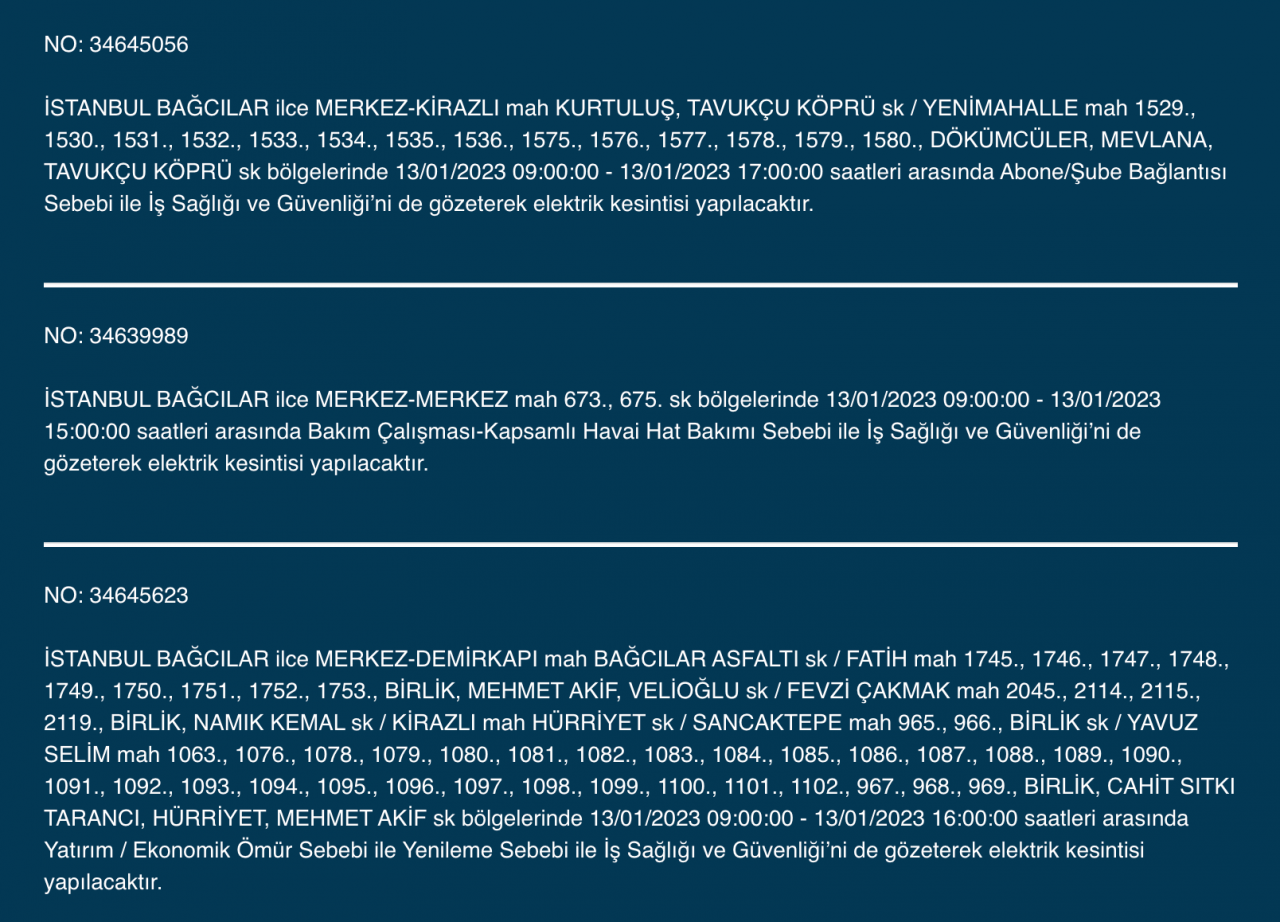 NO: 34645056

İSTANBUL BAĞCILAR ilce MERKEZ-KİRAZLI mah KURTULUŞ, TAVUKÇU KÖPRÜ sk / YENİMAHALLE mah 1529., 1530., 1531., 1532., 1533., 1534., 1535., 1536., 1575., 1576., 1577., 1578., 1579., 1580., DÖKÜMCÜLER, MEVLANA, TAVUKÇU KÖPRÜ sk bölgelerinde 13/01/2023 09:00:00 - 13/01/2023 17:00:00 saatleri arasında Abone/Şube Bağlantısı Sebebi ile İş Sağlığı ve Güvenliği'ni de gözeterek elektrik kesintisi yapılacaktır.

NO: 34639989

İSTANBUL BAĞCILAR ilce MERKEZ-MERKEZ mah 673., 675. sk bölgelerinde 13/01/2023 09:00:00 - 13/01/2023 15:00:00 saatleri arasında Bakım Çalışması-Kapsamlı Havai Hat Bakımı Sebebi ile İş Sağlığı ve Güvenliği'ni de gözeterek elektrik kesintisi yapılacaktır.

NO: 34645623

İSTANBUL BAĞCILAR ilce MERKEZ-DEMİRKAPI mah BAĞCILAR ASFALTI sk / FATİH mah 1745., 1746., 1747., 1748., 1749., 1750., 1751., 1752., 1753., BİRLİK, MEHMET AKİF, VELİOĞLU sk / FEVZİ ÇAKMAK mah 2045., 2114., 2115., 2119., BİRLİK, NAMIK KEMAL sk / KİRAZLI mah HÜRRİYET sk / SANCAKTEPE mah 965., 966., BİRLİK sk / YAVUZ SELİM mah 1063., 1076., 1078., 1079., 1080., 1081., 1082., 1083., 1084., 1085., 1086., 1087., 1088., 1089., 1090., 1091., 1092., 1093., 1094., 1095., 1096., 1097., 1098., 1099., 1100., 1101., 1102., 967., 968., 969., BİRLİK, CAHİT SITKI TARANCI, HÜRRİYET, MEHMET AKİF sk bölgelerinde 13/01/2023 09:00:00 - 13/01/2023 16:00:00 saatleri arasında Yatırım / Ekonomik Ömür Sebebi ile Yenileme Sebebi ile İş Sağlığı ve Güvenliği'ni de gözeterek elektrik kesintisi yapılacaktır.